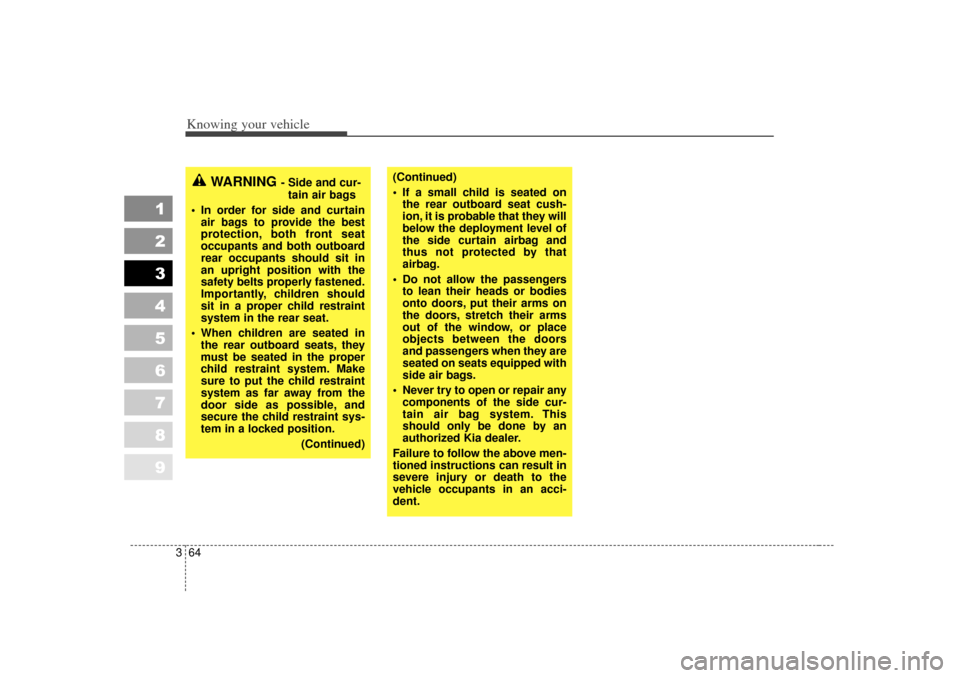 Knowing your vehicle

1
2
3
4
5
6
7
8
9

WARNING - Side and curtain air bags

• In order for side and curtain air bags to provide the best protection, both front seat occupants and both outboard rear occupants should sit in an upright position with the safety belts properly fastened. Importantly, children should sit in a proper child restraint system in the rear seat.

• When children are seated in the rear outboard seats, they must be seated in the proper child restraint system. Make sure to put the child restraint system as far away from the door side as possible, and secure the child restraint system in a locked position.

(Continued)

(Continued)

• If a small child is seated on the rear outboard seat cushion, it is probable that they will below the deployment level of the side curtain airbag and thus not protected by that airbag.

• Do not allow the passengers to lean their heads or bodies onto doors, put their arms on the doors, stretch their arms out of the window, or place objects between the doors and passengers when they are seated on seats equipped with side air bags.

• Never try to open or repair any components of the side curtain air bag system. This should only be done by an authorized Kia dealer.

Failure to follow the above mentioned instructions can result in severe injury or death to the vehicle occupants in an accident.

3 64

carmanualsonline.info